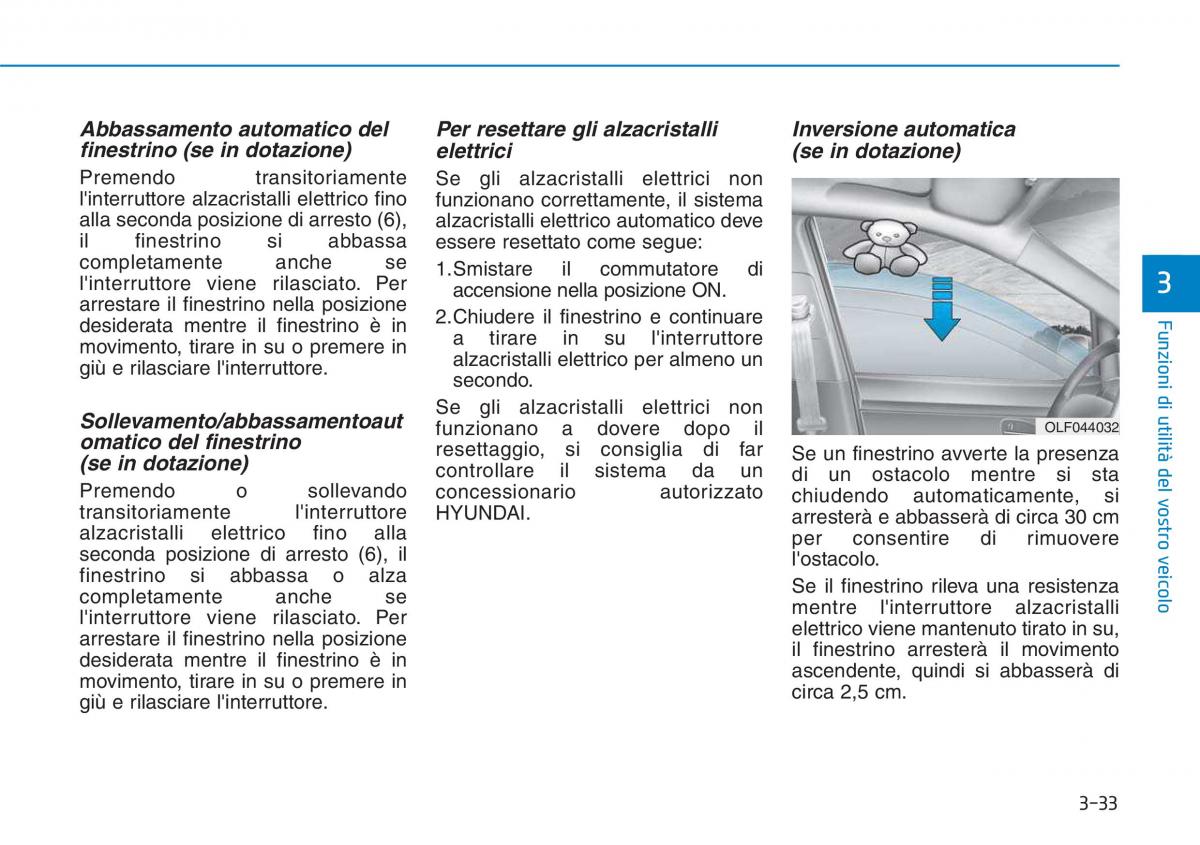 Abbassamento automatico del finestrino (se in dotazione)

Premendo transitoriamente l'interruttore alzacristalli elettrico fino alla seconda posizione di arresto (6), il finestrino si abbassa completamente anche se l'interruttore viene rilasciato. Per arrestare il finestrino nella posizione desiderata mentre il finestrino è in movimento, tirare in su o premere in giù e rilasciare l'interruttore.

Sollevamento/abbassamentoautomatico del finestrino (se in dotazione)

Premendo o sollevando transitoriamente l'interruttore alzacristalli elettrico fino alla seconda posizione di arresto (6), il finestrino si abbassa o alza completamente anche se l'interruttore viene rilasciato. Per arrestare il finestrino nella posizione desiderata mentre il finestrino è in movimento, tirare in su o premere in giù e rilasciare l'interruttore.

Per resettare gli alzacristalli elettrici

Se gli alzacristalli elettrici non funzionano correttamente, il sistema alzacristalli elettrico automatico deve essere resettato come segue:

1.Smistare il commutatore di accensione nella posizione ON.

2.Chiudere il finestrino e continuare a tirare in su l'interruttore alzacristalli elettrico per almeno un secondo.

Se gli alzacristalli elettrici non funzionano a dovere dopo il resettaggio, si consiglia di far controllare il sistema da un concessionario autorizzato HYUNDAI.

Inversione automatica (se in dotazione)

OLF044032

Se un finestrino avverte la presenza di un ostacolo mentre si sta chiudendo automaticamente, si arresterà e abbasserà di circa 30 cm per consentire di rimuovere l'ostacolo.

Se il finestrino rileva una resistenza mentre l'interruttore alzacristalli elettrico viene mantenuto tirato in su, il finestrino arresterà il movimento ascendente, quindi si abbasserà di circa 2,5 cm.

3

Funzioni di utilità del vostro veicolo

3-33